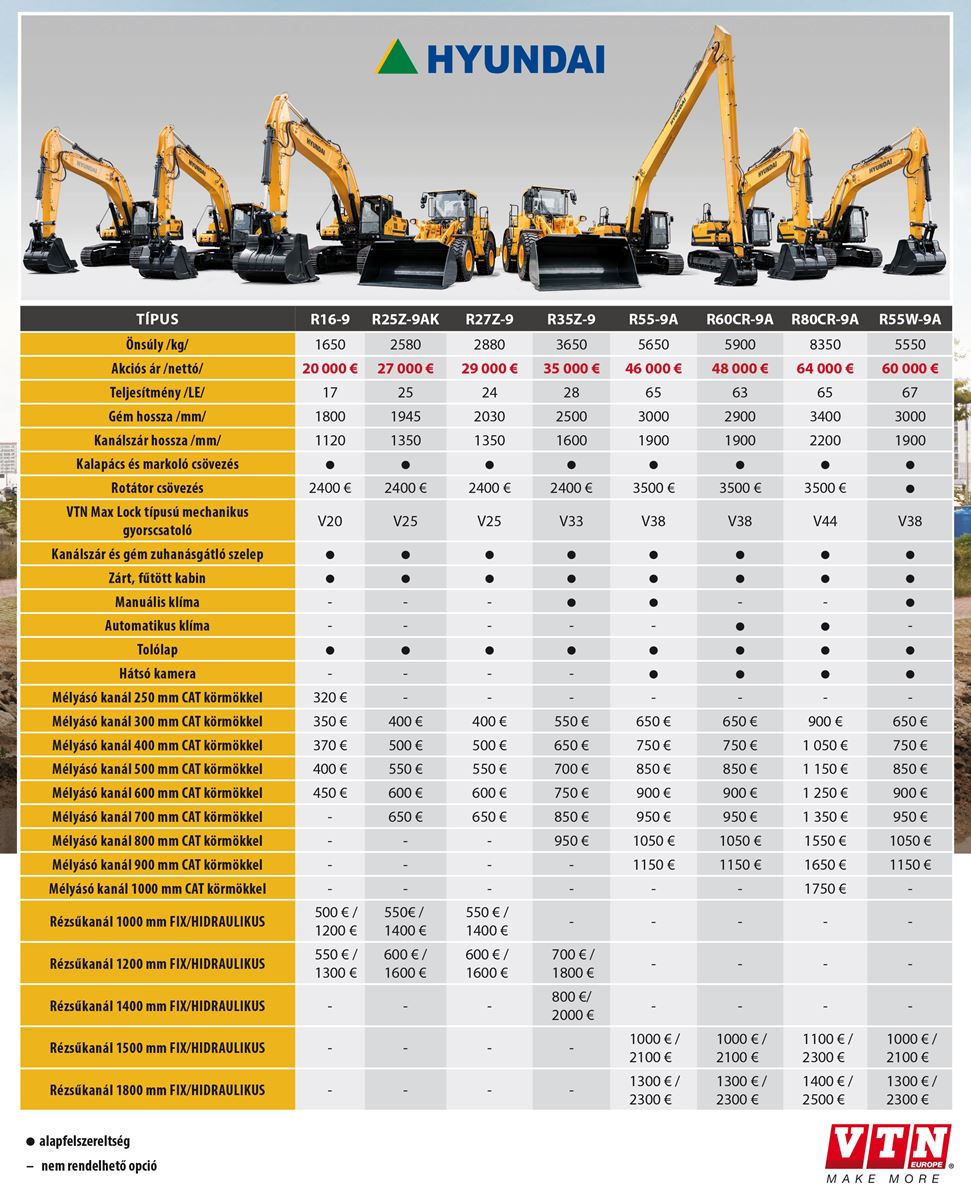 HYUNDAI

| TÍPUS | R16-9 | R25Z-9AK | R27Z-9 | R35Z-9 | R55-9A | R60CR-9A | R80CR-9A | R55W-9A |
|---|---|---|---|---|---|---|---|---|
| Önsúly /kg/ | 1650 | 2580 | 2880 | 3650 | 5650 | 5900 | 8350 | 5550 |
| Akciós ár /nettó/ | 20 000 € | 27 000 € | 29 000 € | 35 000 € | 46 000 € | 48 000 € | 64 000 € | 60 000 € |
| Teljesítmény /LE/ | 17 | 25 | 24 | 28 | 65 | 63 | 65 | 67 |
| Gém hossza /mm/ | 1800 | 1945 | 2030 | 2500 | 3000 | 2900 | 3400 | 3000 |
| Kanálszár hossza /mm/ | 1120 | 1350 | 1350 | 1600 | 1900 | 1900 | 2200 | 1900 |
| Kalapács és markoló csövezés | ● | ● | ● | ● | ● | ● | ● | ● |
| Rotátor csövezés | 2400 € | 2400 € | 2400 € | 2400 € | 3500 € | 3500 € | 3500 € | ● |
| VTN Max Lock típusú mechanikus gyorscsatoló | V20 | V25 | V25 | V33 | V38 | V38 | V44 | V38 |
| Kanálszár és gém zuhanásgátló szelep | ● | ● | ● | ● | ● | ● | ● | ● |
| Zárt, fűtött kabin | ● | ● | ● | ● | ● | ● | ● | ● |
| Manuális klíma | - | - | - | ● | ● | - | - | ● |
| Automatikus klíma | - | - | - | - | - | ● | ● | - |
| Tolólap | ● | ● | ● | ● | ● | ● | ● | ● |
| Hátsó kamera | - | - | - | - | ● | ● | ● | ● |
| Mélyásó kanál 250 mm CAT körmökkel | 320 € | - | - | - | - | - | - | - |
| Mélyásó kanál 300 mm CAT körmökkel | 350 € | 400 € | 400 € | 550 € | 650 € | 650 € | 900 € | 650 € |
| Mélyásó kanál 400 mm CAT körmökkel | 370 € | 500 € | 500 € | 650 € | 750 € | 750 € | 1 050 € | 750 € |
| Mélyásó kanál 500 mm CAT körmökkel | 400 € | 550 € | 550 € | 700 € | 850 € | 850 € | 1 150 € | 850 € |
| Mélyásó kanál 600 mm CAT körmökkel | 450 € | 600 € | 600 € | 750 € | 900 € | 900 € | 1 250 € | 900 € |
| Mélyásó kanál 700 mm CAT körmökkel | - | 650 € | 650 € | 850 € | 950 € | 950 € | 1 350 € | 950 € |
| Mélyásó kanál 800 mm CAT körmökkel | - | - | - | 950 € | 1050 € | 1050 € | 1550 € | 1050 € |
| Mélyásó kanál 900 mm CAT körmökkel | - | - | - | - | 1150 € | 1150 € | 1650 € | 1150 € |
| Mélyásó kanál 1000 mm CAT körmökkel | - | - | - | - | - | - | 1750 € | - |
| Rézsűkanál 1000 mm FIX/HIDRAULIKUS | 500 € / 1200 € | 550€ / 1400 € | 550 € / 1400 € | - | - | - | - | - |
| Rézsűkanál 1200 mm FIX/HIDRAULIKUS | 550 € / 1300 € | 600 € / 1600 € | 600 € / 1600 € | 700 € / 1800 € | - | - | - | - |
| Rézsűkanál 1400 mm FIX/HIDRAULIKUS | - | - | - | 800 €/ 2000 € | - | - | - | - |
| Rézsűkanál 1500 mm FIX/HIDRAULIKUS | - | - | - | - | 1000 € / 2100 € | 1000 € / 2100 € | 1100 € / 2300 € | 1000 € / 2100 € |
| Rézsűkanál 1800 mm FIX/HIDRAULIKUS | - | - | - | - | 1300 € / 2300 € | 1300 € / 2300 € | 1400 € / 2500 € | 1300 € / 2300 € |

● alapfelszereltség
– nem rendelhető opció

VTN EUROPE
MAKE MORE